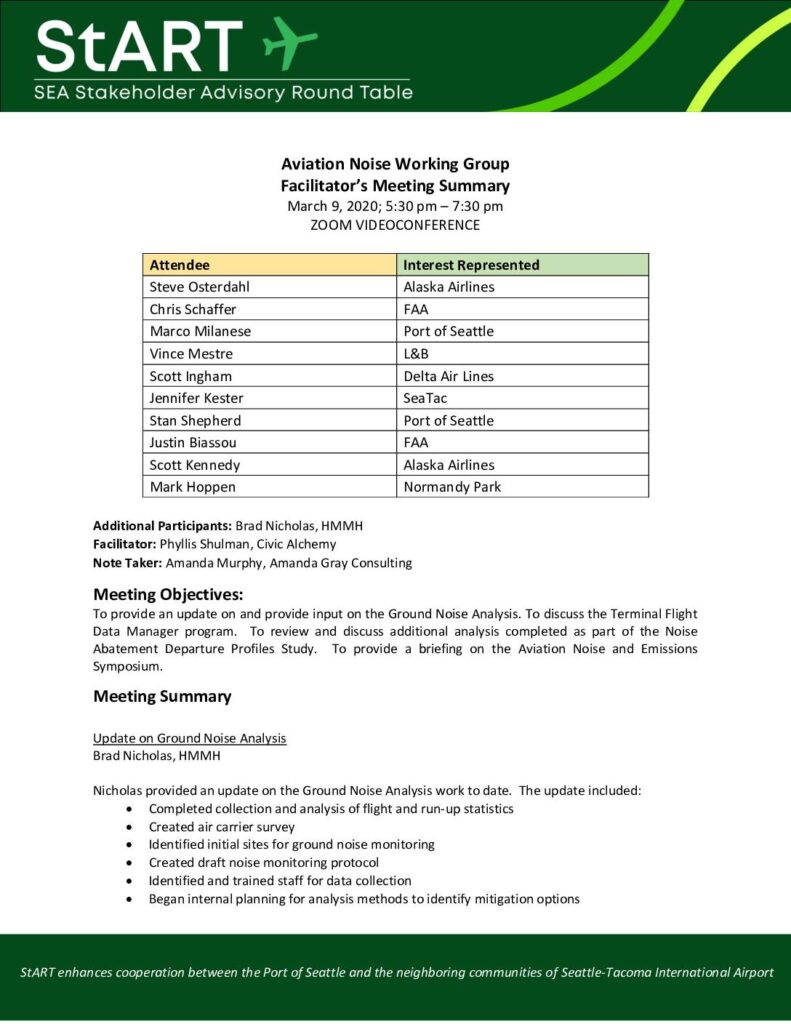 StART
SEA Stakeholder Advisory Round Table

Aviation Noise Working Group
Facilitator's Meeting Summary
March 9, 2020; 5:30 pm – 7:30 pm
ZOOM VIDEOCONFERENCE

| Attendee | Interest Represented |
|---|---|
| Steve Osterdahl | Alaska Airlines |
| Chris Schaffer | FAA |
| Marco Milanese | Port of Seattle |
| Vince Mestre | L&B |
| Scott Ingham | Delta Air Lines |
| Jennifer Kester | SeaTac |
| Stan Shepherd | Port of Seattle |
| Justin Biassou | FAA |
| Scott Kennedy | Alaska Airlines |
| Mark Hoppen | Normandy Park |

Additional Participants: Brad Nicholas, HMMH
Facilitator: Phyllis Shulman, Civic Alchemy
Note Taker: Amanda Murphy, Amanda Gray Consulting

Meeting Objectives:
To provide an update on and provide input on the Ground Noise Analysis. To discuss the Terminal Flight Data Manager program. To review and discuss additional analysis completed as part of the Noise Abatement Departure Profiles Study. To provide a briefing on the Aviation Noise and Emissions Symposium.

Meeting Summary

Update on Ground Noise Analysis
Brad Nicholas, HMMH

Nicholas provided an update on the Ground Noise Analysis work to date. The update included:
• Completed collection and analysis of flight and run-up statistics
• Created air carrier survey
• Identified initial sites for ground noise monitoring
• Created draft noise monitoring protocol
• Identified and trained staff for data collection
• Began internal planning for analysis methods to identify mitigation options

StART enhances cooperation between the Port of Seattle and the neighboring communities of Seattle-Tacoma International Airport